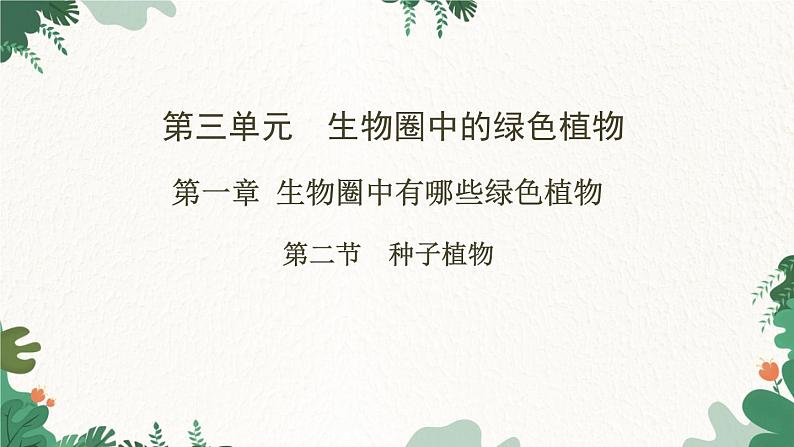 第三单元　生物圈中的绿色植物

第一章 生物圈中有哪些绿色植物

第二节　种子植物